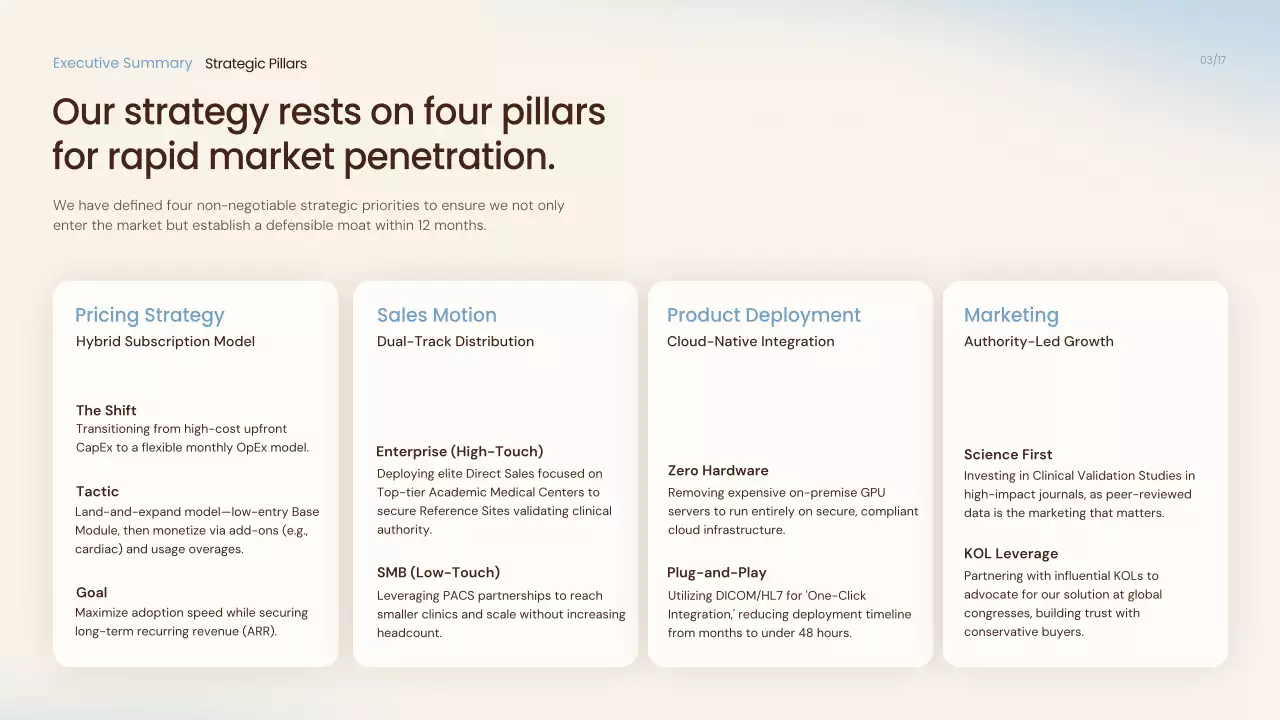 Executive Summary Strategic Pillars

03/17

Our strategy rests on four pillars for rapid market penetration.

We have defined four non-negotiable strategic priorities to ensure we not only enter the market but establish a defensible moat within 12 months.

Pricing Strategy
Hybrid Subscription Model

The Shift
Transitioning from high-cost upfront CapEx to a flexible monthly OpEx model.

Tactic
Land-and-expand model—low-entry Base Module, then monetize via add-ons (e.g., cardiac) and usage overages.

Goal
Maximize adoption speed while securing long-term recurring revenue (ARR).

Sales Motion
Dual-Track Distribution

Enterprise (High-Touch)
Deploying elite Direct Sales focused on Top-tier Academic Medical Centers to secure Reference Sites validating clinical authority.

SMB (Low-Touch)
Leveraging PACS partnerships to reach smaller clinics and scale without increasing headcount.

Product Deployment
Cloud-Native Integration

Zero Hardware
Removing expensive on-premise GPU servers to run entirely on secure, compliant cloud infrastructure.

Plug-and-Play
Utilizing DICOM/HL7 for 'One-Click Integration,' reducing deployment timeline from months to under 48 hours.

Marketing
Authority-Led Growth

Science First
Investing in Clinical Validation Studies in high-impact journals, as peer-reviewed data is the marketing that matters.

KOL Leverage
Partnering with influential KOLs to advocate for our solution at global congresses, building trust with conservative buyers.